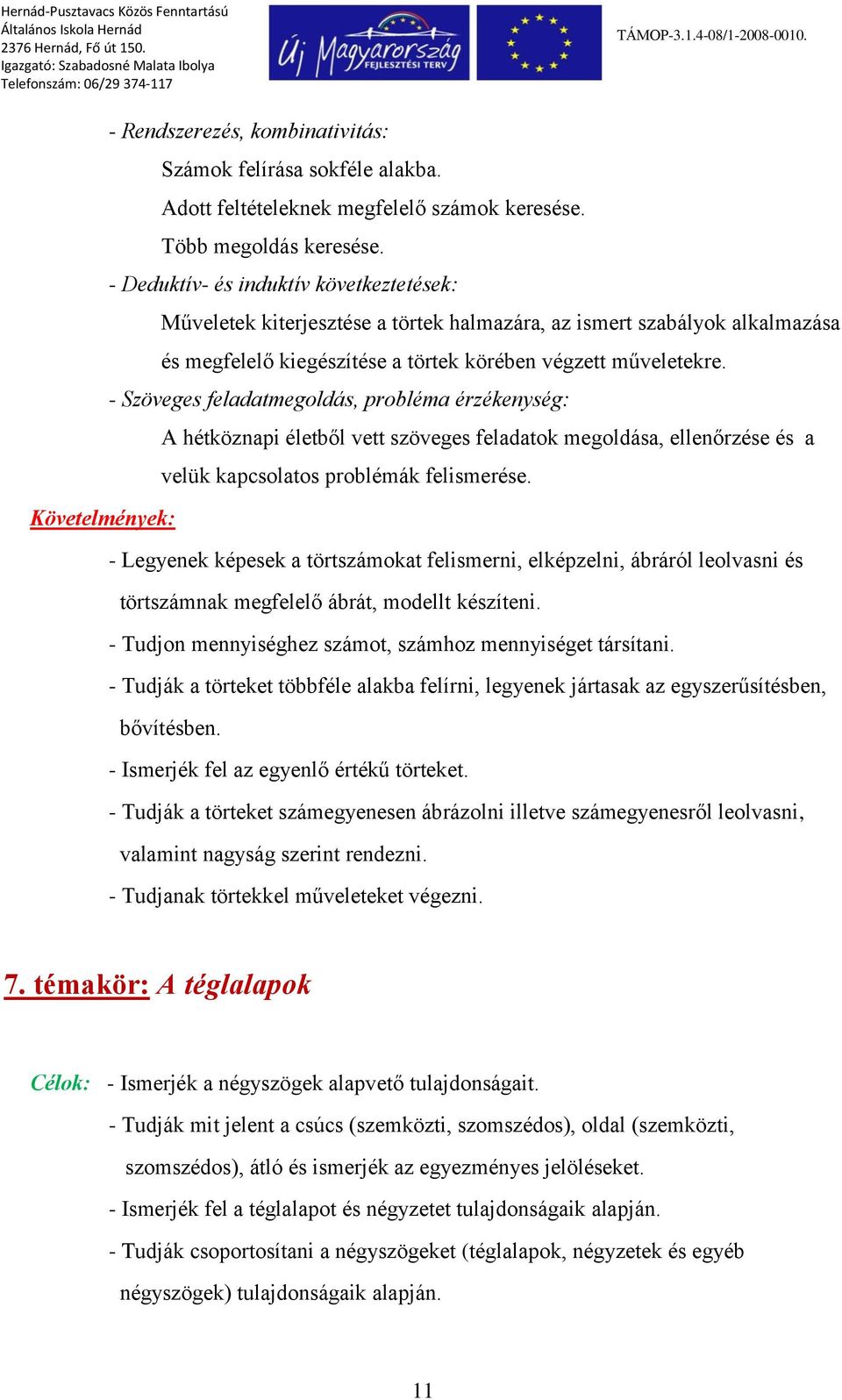 Hernád-Pusztavacs Közös Fenntartású
Általános Iskola Hernád
2376 Hernád, Fő út 150.
Igazgató: Szabadosné Malata Ibolya
Telefonszám: 06/29 374-117

Új Magyarország FEJLESZTÉSI TERV

TÁMOP-3.1.4-08/1-2008-0010.

- Rendszerezés, kombinativitás:

Számok felírása sokféle alakba.

Adott feltételeknek megfelelő számok keresése.

Több megoldás keresése.

- Deduktív- és induktív következtetések:

Műveletek kiterjesztése a törtek halmazára, az ismert szabályok alkalmazása és megfelelő kiegészítése a törtek körében végzett műveletekre.

- Szöveges feladatmegoldás, probléma érzékenység:

A hétköznapi életből vett szöveges feladatok megoldása, ellenőrzése és a velük kapcsolatos problémák felismerése.

Követelmények:

- Legyenek képesek a törtszámokat felismerni, elképzelni, ábráról leolvasni és törtszámnak megfelelő ábrát, modellt készíteni.

- Tudjon mennyiséghez számot, számhoz mennyiséget társítani.

- Tudják a törteket többféle alakba felírni, legyenek jártasak az egyszerűsítésben, bővítésben.

- Ismerjék fel az egyenlő értékű törteket.

- Tudják a törteket számegyenesen ábrázolni illetve számegyenesről leolvasni, valamint nagyság szerint rendezni.

- Tudjanak törtekkel műveleteket végezni.

7. témakör: A téglalapok

Célok: - Ismerjék a négyszögek alapvető tulajdonságait.

- Tudják mit jelent a csúcs (szemközti, szomszédos), oldal (szemközti, szomszédos), átló és ismerjék az egyezményes jelöléseket.

- Ismerjék fel a téglalapot és négyzetet tulajdonságaik alapján.

- Tudják csoportosítani a négyszögeket (téglalapok, négyzetek és egyéb négyszögek) tulajdonságaik alapján.

11